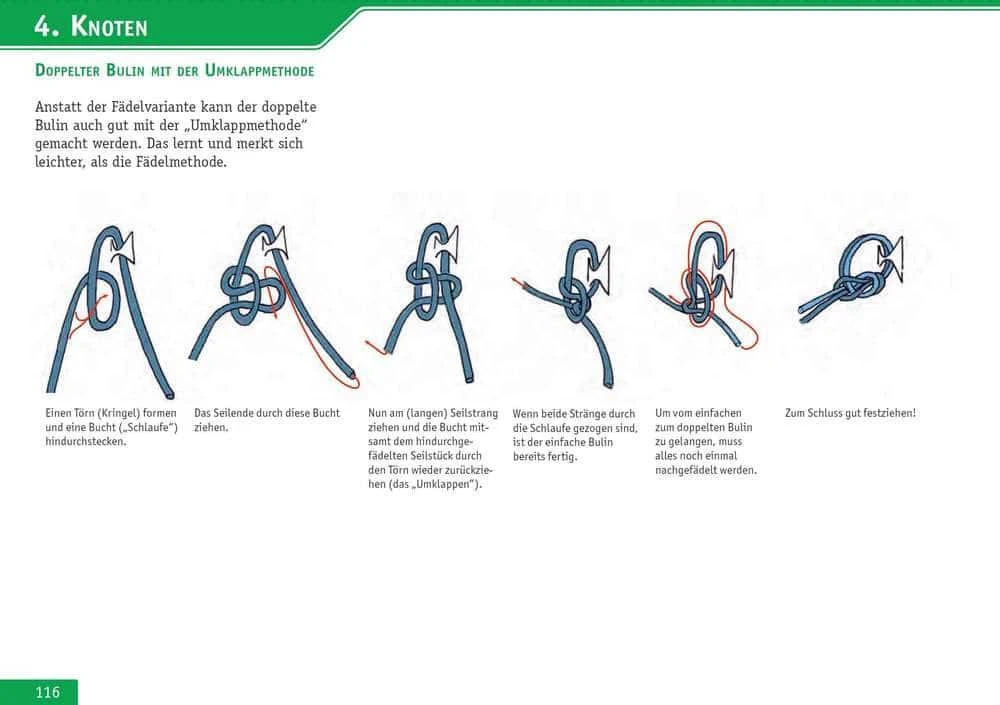 4. Knoten

Doppelter Bulin mit der Umklappmethode

Anstatt der Fädelvariante kann der doppelte Bulin auch gut mit der „Umklappmethode“ gemacht werden. Das lernt und merkt sich leichter, als die Fädelmethode.

Einen Törn (Kringel) formen und eine Bucht („Schlaufe“) hindurchstecken.

Das Seilende durch diese Bucht ziehen.

Nun am (langen) Seilstrang ziehen und die Bucht mitsamt dem hindurchgefädelten Seilstück durch den Törn wieder zurückziehen (das „Umklappen“).

Wenn beide Stränge durch die Schlaufe gezogen sind, ist der einfache Bulin bereits fertig.

Um vom einfachen zum doppelten Bulin zu gelangen, muss alles noch einmal nachgefädelt werden.

Zum Schluss gut festziehen!

116